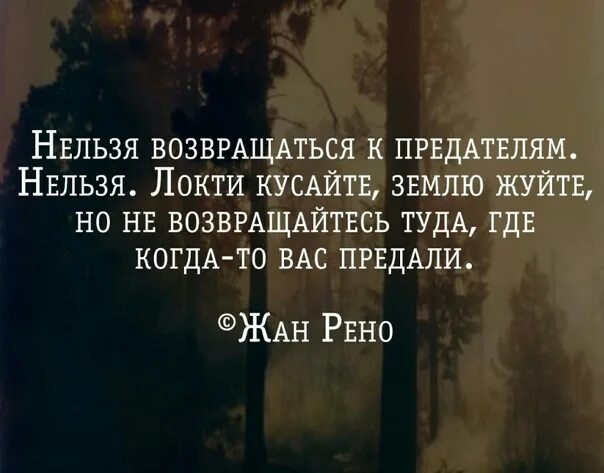 Нельзя возвращаться к предателям. Нельзя. Локти кусайте, землю жуйте, но не возвращайтесь туда, где когда-то вас предали.

©Жан Рено